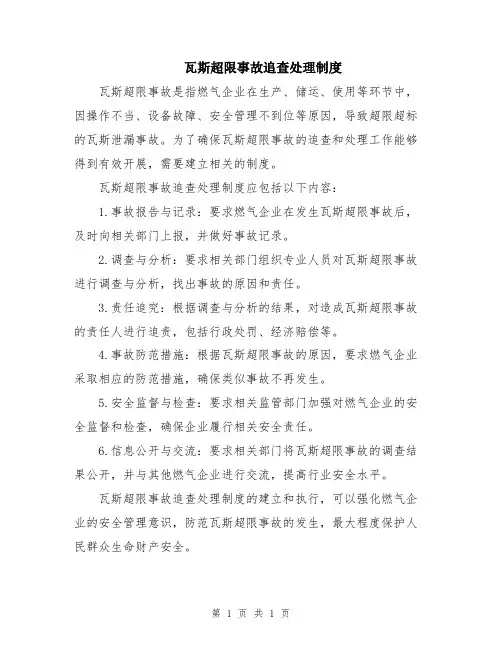 瓦斯超限事故追查处理制度

瓦斯超限事故是指燃气企业在生产、储运、使用等环节中，因操作不当、设备故障、安全管理不到位等原因，导致超限超标的瓦斯泄漏事故。为了确保瓦斯超限事故的追查和处理工作能够得到有效开展，需要建立相关的制度。

瓦斯超限事故追查处理制度应包括以下内容：

1.事故报告与记录：要求燃气企业在发生瓦斯超限事故后，及时向相关部门上报，并做好事故记录。

2.调查与分析：要求相关部门组织专业人员对瓦斯超限事故进行调查与分析，找出事故的原因和责任。

3.责任追究：根据调查与分析的结果，对造成瓦斯超限事故的责任人进行追责，包括行政处罚、经济赔偿等。

4.事故防范措施：根据瓦斯超限事故的原因，要求燃气企业采取相应的防范措施，确保类似事故不再发生。

5.安全监督与检查：要求相关监管部门加强对燃气企业的安全监督和检查，确保企业履行相关安全责任。

6.信息公开与交流：要求相关部门将瓦斯超限事故的调查结果公开，并与其他燃气企业进行交流，提高行业安全水平。

瓦斯超限事故追查处理制度的建立和执行，可以强化燃气企业的安全管理意识，防范瓦斯超限事故的发生，最大程度保护人民群众生命财产安全。

第 1 页 共 1 页